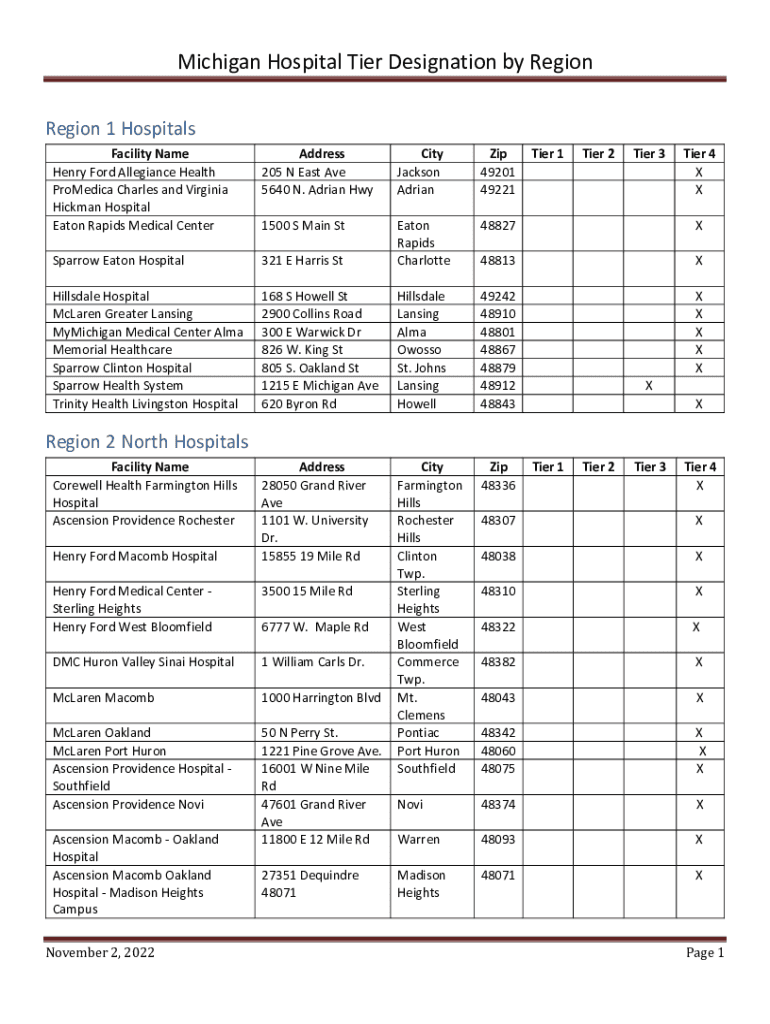 Michigan Hospital Tier Designation by Region

Region 1 Hospitals

| Facility Name | Address | City | Zip | Tier 1 | Tier 2 | Tier 3 | Tier 4 |
|---|---|---|---|---|---|---|---|
| Henry Ford Allegiance Health | 205 N East Ave | Jackson | 49201 | | | | X |
| ProMedica Charles and Virginia Hickman Hospital | 5640 N. Adrian Hwy | Adrian | 49221 | | | | X |
| Eaton Rapids Medical Center | 1500 S Main St | Eaton Rapids | 48827 | | | | X |
| Sparrow Eaton Hospital | 321 E Harris St | Charlotte | 48813 | | | | X |
| Hillsdale Hospital | 168 S Howell St | Hillsdale | 49242 | | | | X |
| McLaren Greater Lansing | 2900 Collins Road | Lansing | 48910 | | | | X |
| MyMichigan Medical Center Alma | 300 E Warwick Dr | Alma | 48801 | | | | X |
| Memorial Healthcare | 826 W. King St | Owosso | 48867 | | | | X |
| Sparrow Clinton Hospital | 805 S. Oakland St | St. Johns | 48879 | | | | X |
| Sparrow Health System | 1215 E Michigan Ave | Lansing | 48912 | | | X | |
| Trinity Health Livingston Hospital | 620 Byron Rd | Howell | 48843 | | | | X |

Region 2 North Hospitals

| Facility Name | Address | City | Zip | Tier 1 | Tier 2 | Tier 3 | Tier 4 |
|---|---|---|---|---|---|---|---|
| Corewell Health Farmington Hills Hospital | 28050 Grand River Ave | Farmington Hills | 48336 | | | | X |
| Ascension Providence Rochester | 1101 W. University Dr. | Rochester Hills | 48307 | | | | X |
| Henry Ford Macomb Hospital | 15855 19 Mile Rd | Clinton Twp. | 48038 | | | | X |
| Henry Ford Medical Center - Sterling Heights | 3500 15 Mile Rd | Sterling Heights | 48310 | | | | X |
| Henry Ford West Bloomfield | 6777 W. Maple Rd | West Bloomfield | 48322 | | | | X |
| DMC Huron Valley Sinai Hospital | 1 William Carls Dr. | Commerce Twp. | 48382 | | | | X |
| McLaren Macomb | 1000 Harrington Blvd | Mt. Clemens | 48043 | | | | X |
| McLaren Oakland | 50 N Perry St. | Pontiac | 48342 | | | | X |
| McLaren Port Huron | 1221 Pine Grove Ave. | Port Huron | 48060 | | | | X |
| Ascension Providence Hospital - Southfield | 16001 W Nine Mile Rd | Southfield | 48075 | | | | X |
| Ascension Providence Novi | 47601 Grand River Ave | Novi | 48374 | | | | X |
| Ascension Macomb - Oakland Hospital | 11800 E 12 Mile Rd | Warren | 48093 | | | | X |
| Ascension Macomb Oakland Hospital - Madison Heights Campus | 27351 Dequindre 48071 | Madison Heights | 48071 | | | | X |

November 2, 2022 Page 1